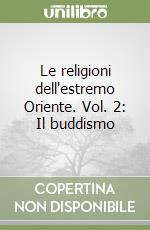 unilibro

Le religioni dell'estremo Oriente. Vol. 2: Il buddismo

COPERTINA NON DISPONIBILE